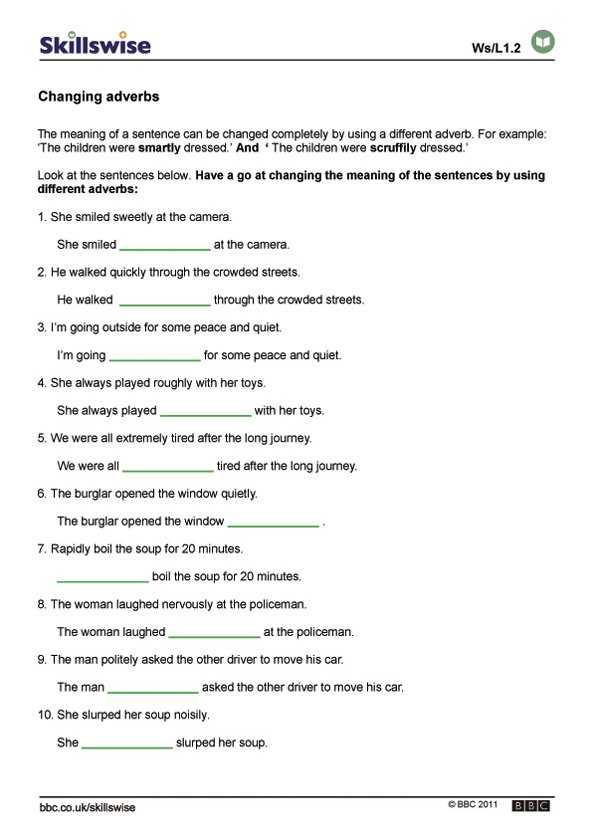 Skillswise

Ws/L1.2

Changing adverbs

The meaning of a sentence can be changed completely by using a different adverb. For example: 'The children were smartly dressed.' And ' The children were scruffily dressed.'

Look at the sentences below. Have a go at changing the meaning of the sentences by using different adverbs:

1. She smiled sweetly at the camera.

She smiled ______________ at the camera.

2. He walked quickly through the crowded streets.

He walked ______________ through the crowded streets.

3. I'm going outside for some peace and quiet.

I'm going ______________ for some peace and quiet.

4. She always played roughly with her toys.

She always played ______________ with her toys.

5. We were all extremely tired after the long journey.

We were all ______________ tired after the long journey.

6. The burglar opened the window quietly.

The burglar opened the window ______________ .

7. Rapidly boil the soup for 20 minutes.

______________ boil the soup for 20 minutes.

8. The woman laughed nervously at the policeman.

The woman laughed ______________ at the policeman.

9. The man politely asked the other driver to move his car.

The man ______________ asked the other driver to move his car.

10. She slurped her soup noisily.

She ______________ slurped her soup.

bbc.co.uk/skillswise

© BBC 2011 BBC